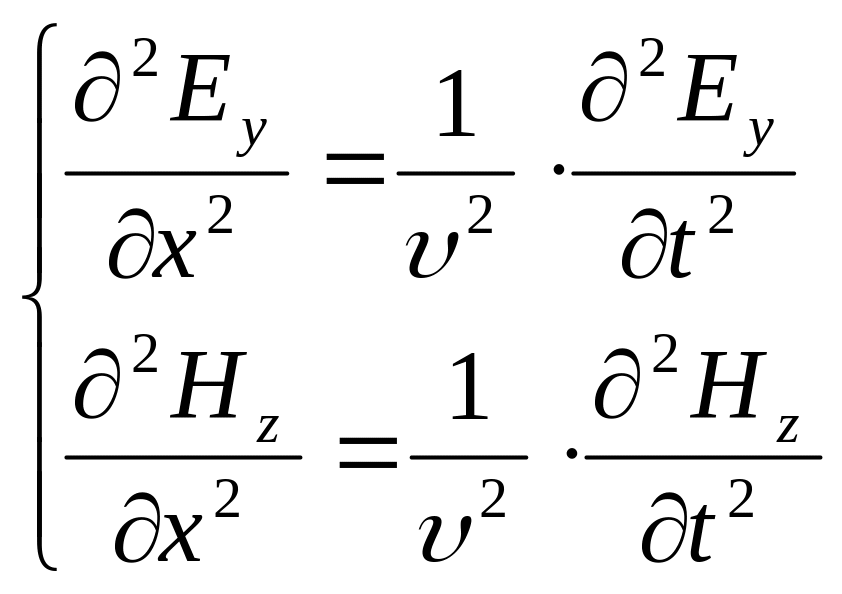 $\begin{cases} \frac{\partial^2 E_y}{\partial x^2} = \frac{1}{\upsilon^2} \cdot \frac{\partial^2 E_y}{\partial t^2} \\ \frac{\partial^2 H_z}{\partial x^2} = \frac{1}{\upsilon^2} \cdot \frac{\partial^2 H_z}{\partial t^2} \end{cases}$